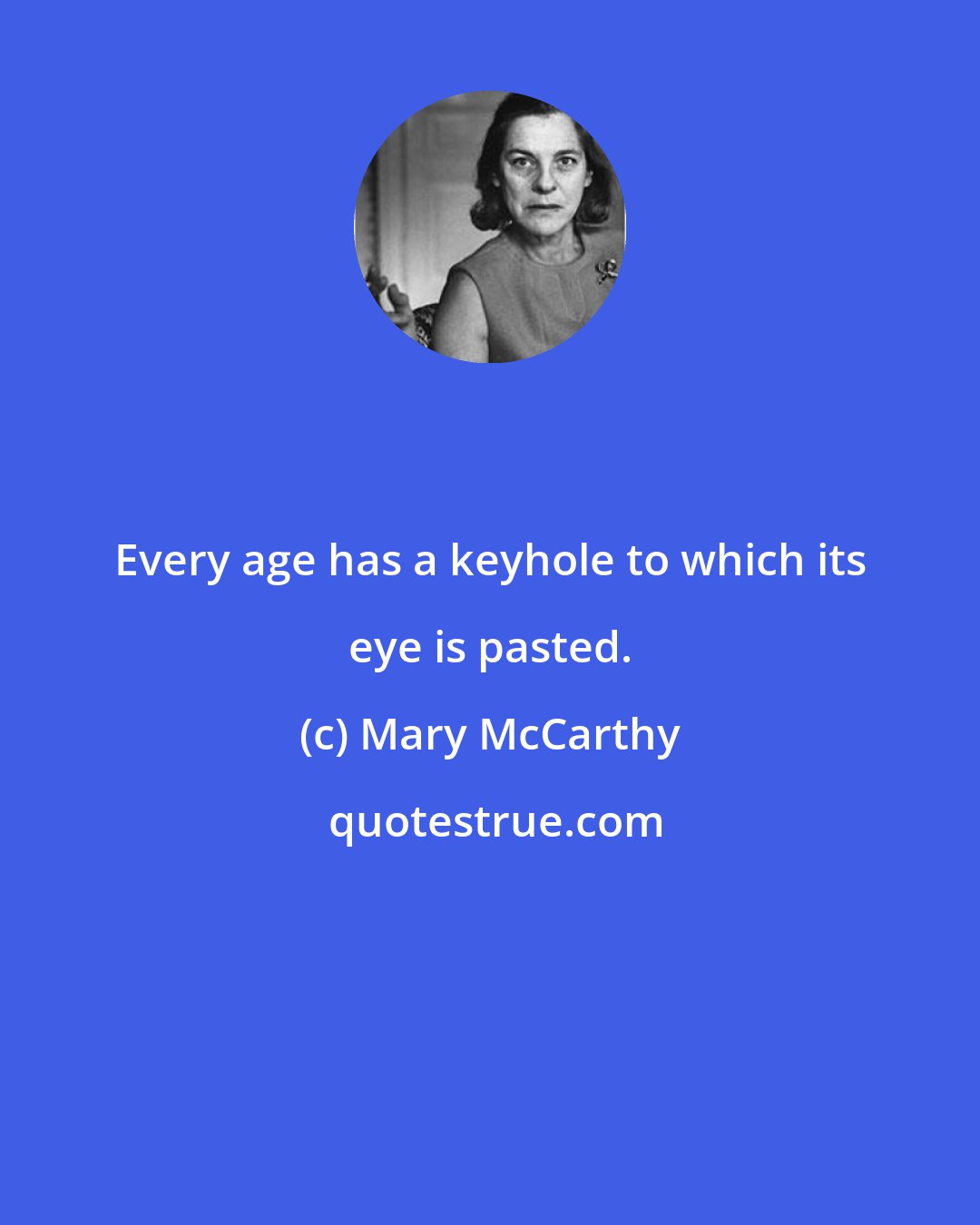 Every age has a keyhole to which its eye is pasted.

(c) Mary McCarthy

quotestrue.com